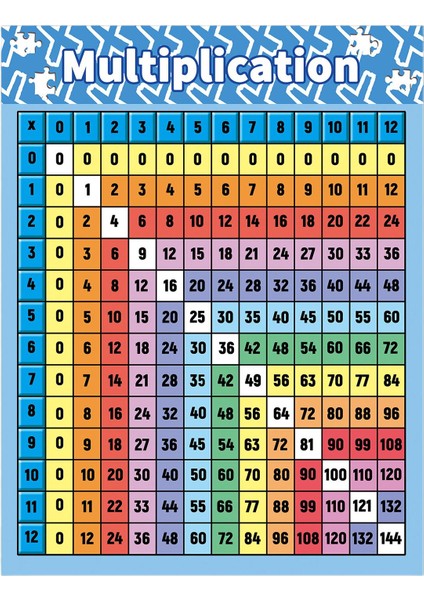 Multiplication

| x | 0 | 1 | 2 | 3 | 4 | 5 | 6 | 7 | 8 | 9 | 10 | 11 | 12 |
|---|---|---|---|---|---|---|---|---|---|---|---|---|---|
| 0 | 0 | 0 | 0 | 0 | 0 | 0 | 0 | 0 | 0 | 0 | 0 | 0 | 0 |
| 1 | 0 | 1 | 2 | 3 | 4 | 5 | 6 | 7 | 8 | 9 | 10 | 11 | 12 |
| 2 | 0 | 2 | 4 | 6 | 8 | 10 | 12 | 14 | 16 | 18 | 20 | 22 | 24 |
| 3 | 0 | 3 | 6 | 9 | 12 | 15 | 18 | 21 | 24 | 27 | 30 | 33 | 36 |
| 4 | 0 | 4 | 8 | 12 | 16 | 20 | 24 | 28 | 32 | 36 | 40 | 44 | 48 |
| 5 | 0 | 5 | 10 | 15 | 20 | 25 | 30 | 35 | 40 | 45 | 50 | 55 | 60 |
| 6 | 0 | 6 | 12 | 18 | 24 | 30 | 36 | 42 | 48 | 54 | 60 | 66 | 72 |
| 7 | 0 | 7 | 14 | 21 | 28 | 35 | 42 | 49 | 56 | 63 | 70 | 77 | 84 |
| 8 | 0 | 8 | 16 | 24 | 32 | 40 | 48 | 56 | 64 | 72 | 80 | 88 | 96 |
| 9 | 0 | 9 | 18 | 27 | 36 | 45 | 54 | 63 | 72 | 81 | 90 | 99 | 108 |
| 10 | 0 | 10 | 20 | 30 | 40 | 50 | 60 | 70 | 80 | 90 | 100 | 110 | 120 |
| 11 | 0 | 11 | 22 | 33 | 44 | 55 | 66 | 77 | 88 | 99 | 110 | 121 | 132 |
| 12 | 0 | 12 | 24 | 36 | 48 | 60 | 72 | 84 | 96 | 108 | 120 | 132 | 144 |